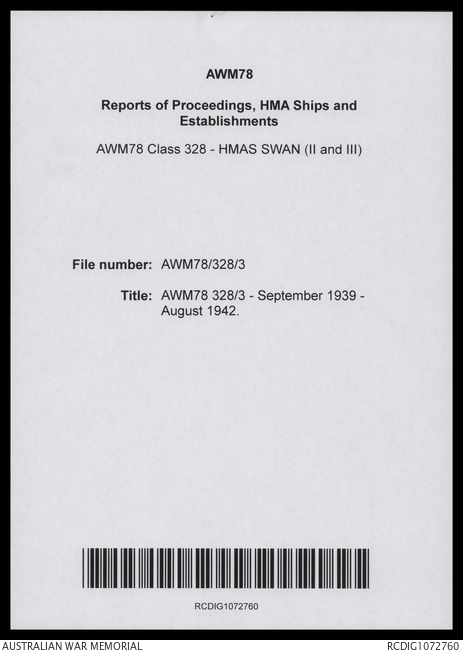 AWM78

Reports of Proceedings, HMA Ships and Establishments

AWM78 Class 328 - HMAS SWAN (II and III)

File number: AWM78/328/3

Title: AWM78 328/3 - September 1939 - August 1942.

RCDIG1072760

AUSTRALIAN WAR MEMORIAL

RCDIG1072760